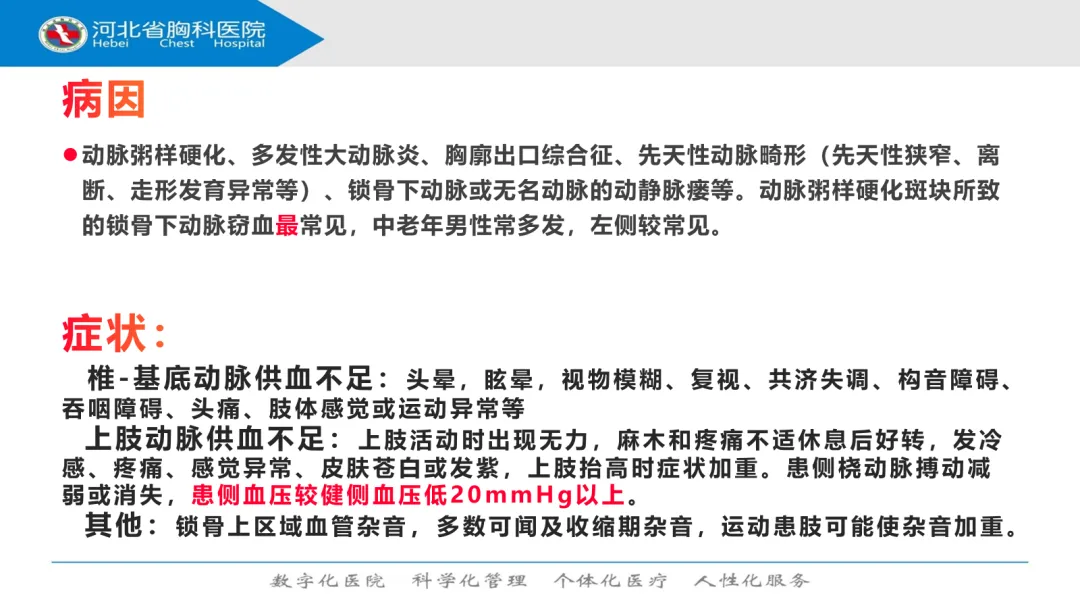 河北省胸科医院
Hebei Chest Hospital

病因

• 动脉粥样硬化、多发性大动脉炎、胸廓出口综合征、先天性动脉畸形（先天性狭窄、离断、走形发育异常等）、锁骨下动脉或无名动脉的动静脉瘘等。动脉粥样硬化斑块所致的锁骨下动脉窃血最常见，中老年男性常多发，左侧较常见。

症状：

椎-基底动脉供血不足：头晕，眩晕，视物模糊、复视、共济失调、构音障碍、吞咽障碍、头痛、肢体感觉或运动异常等

上肢动脉供血不足：上肢活动时出现无力，麻木和疼痛不适休息后好转，发冷感、疼痛、感觉异常、皮肤苍白或发紫，上肢抬高时症状加重。患侧桡动脉搏动减弱或消失，患侧血压较健侧血压低20mmHg以上。

其他：锁骨上区域血管杂音，多数可闻及收缩期杂音，运动患肢可能使杂音加重。

数字化医院 科学化管理 个体化医疗 人性化服务